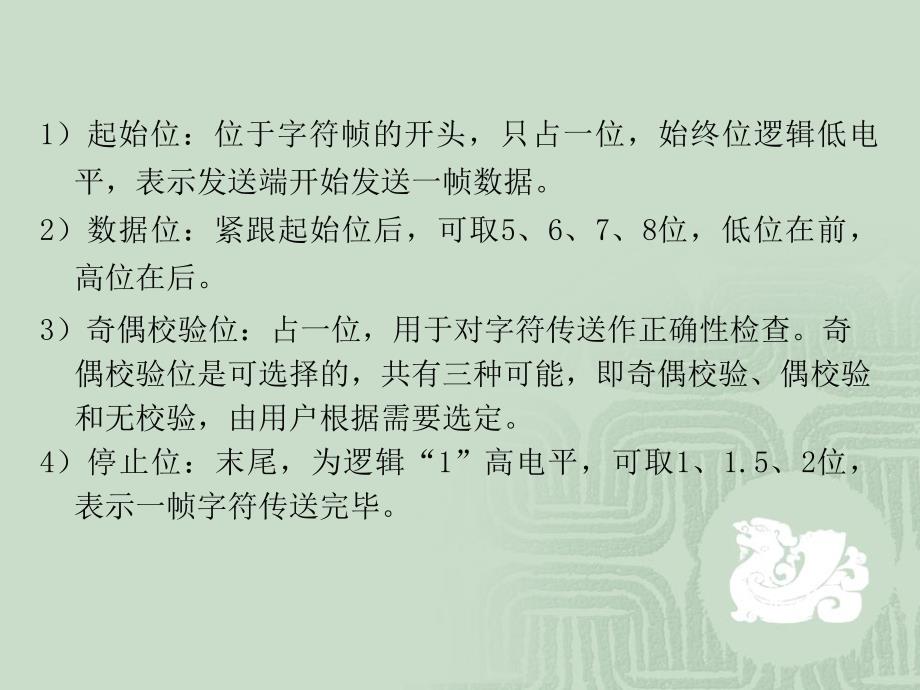 1）起始位：位于字符帧的开头，只占一位，始终位逻辑低电平，表示发送端开始发送一帧数据。

2）数据位：紧跟起始位后，可取5、6、7、8位，低位在前，高位在后。

3）奇偶校验位：占一位，用于对字符传送作正确性检查。奇偶校验位是可选择的，共有三种可能，即奇偶校验、偶校验和无校验，由用户根据需要选定。

4）停止位：末尾，为逻辑“1”高电平，可取1、1.5、2位，表示一帧字符传送完毕。